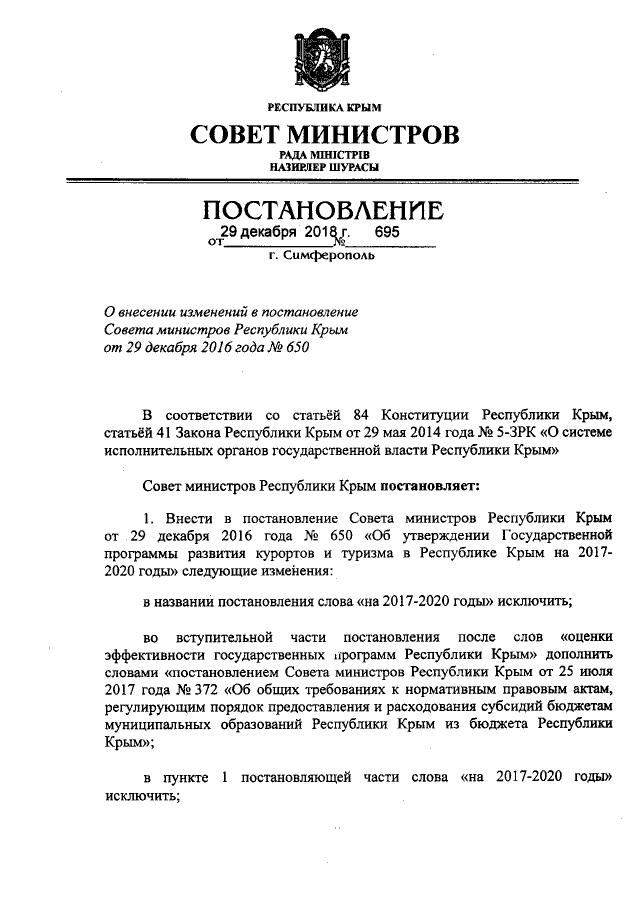 РЕСПУБЛИКА КРЫМ
СОВЕТ МИНИСТРОВ
РАДА МІНІСТРІВ
НАЗИРЛЕР ШУРАСЫ

ПОСТАНОВЛЕНИЕ
от 29 декабря 2018 г. № 695
г. Симферополь

О внесении изменений в постановление Совета министров Республики Крым от 29 декабря 2016 года № 650

В соответствии со статьёй 84 Конституции Республики Крым, статьёй 41 Закона Республики Крым от 29 мая 2014 года № 5-ЗРК «О системе исполнительных органов государственной власти Республики Крым»

Совет министров Республики Крым постановляет:

1. Внести в постановление Совета министров Республики Крым от 29 декабря 2016 года № 650 «Об утверждении Государственной программы развития курортов и туризма в Республике Крым на 2017-2020 годы» следующие изменения:

в названии постановления слова «на 2017-2020 годы» исключить;

во вступительной части постановления после слов «оценки эффективности государственных программ Республики Крым» дополнить словами «постановлением Совета министров Республики Крым от 25 июля 2017 года № 372 «Об общих требованиях к нормативным правовым актам, регулирующим порядок предоставления и расходования субсидий бюджетам муниципальных образований Республики Крым из бюджета Республики Крым»;

в пункте 1 постановляющей части слова «на 2017-2020 годы» исключить;